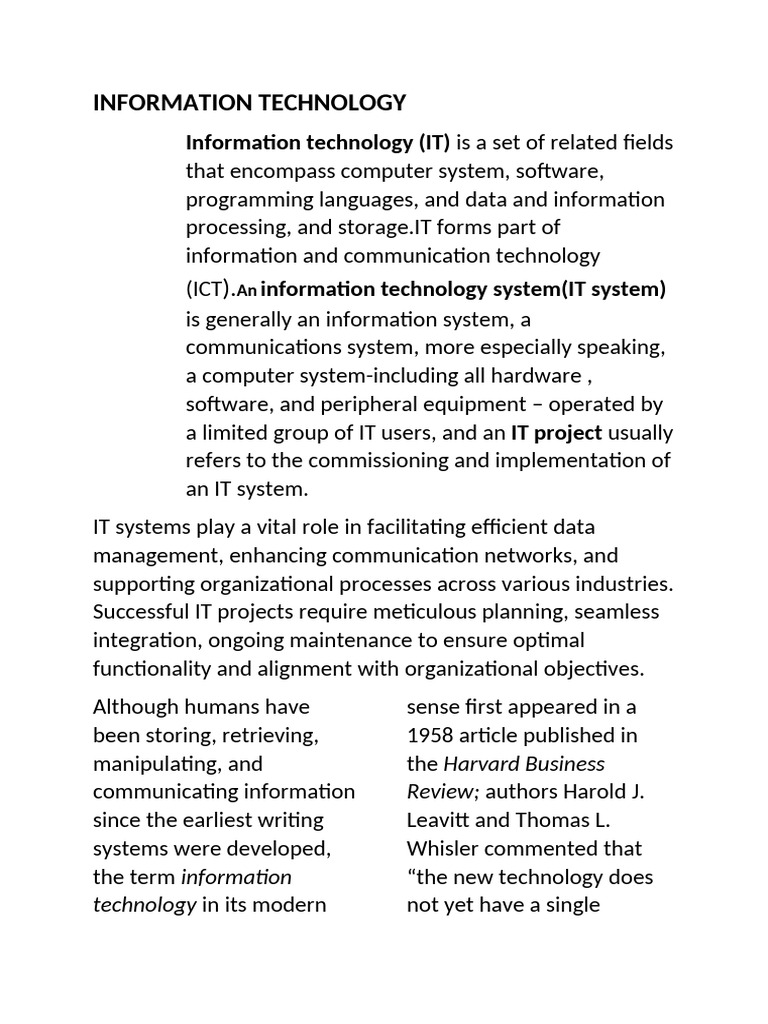 INFORMATION TECHNOLOGY

Information technology (IT) is a set of related fields that encompass computer system, software, programming languages, and data and information processing, and storage.IT forms part of information and communication technology (ICT).An information technology system(IT system) is generally an information system, a communications system, more especially speaking, a computer system-including all hardware , software, and peripheral equipment – operated by a limited group of IT users, and an IT project usually refers to the commissioning and implementation of an IT system.

IT systems play a vital role in facilitating efficient data management, enhancing communication networks, and supporting organizational processes across various industries. Successful IT projects require meticulous planning, seamless integration, ongoing maintenance to ensure optimal functionality and alignment with organizational objectives.

Although humans have been storing, retrieving, manipulating, and communicating information since the earliest writing systems were developed, the term information technology in its modern

sense first appeared in a 1958 article published in the Harvard Business Review; authors Harold J. Leavitt and Thomas L. Whisler commented that “the new technology does not yet have a single